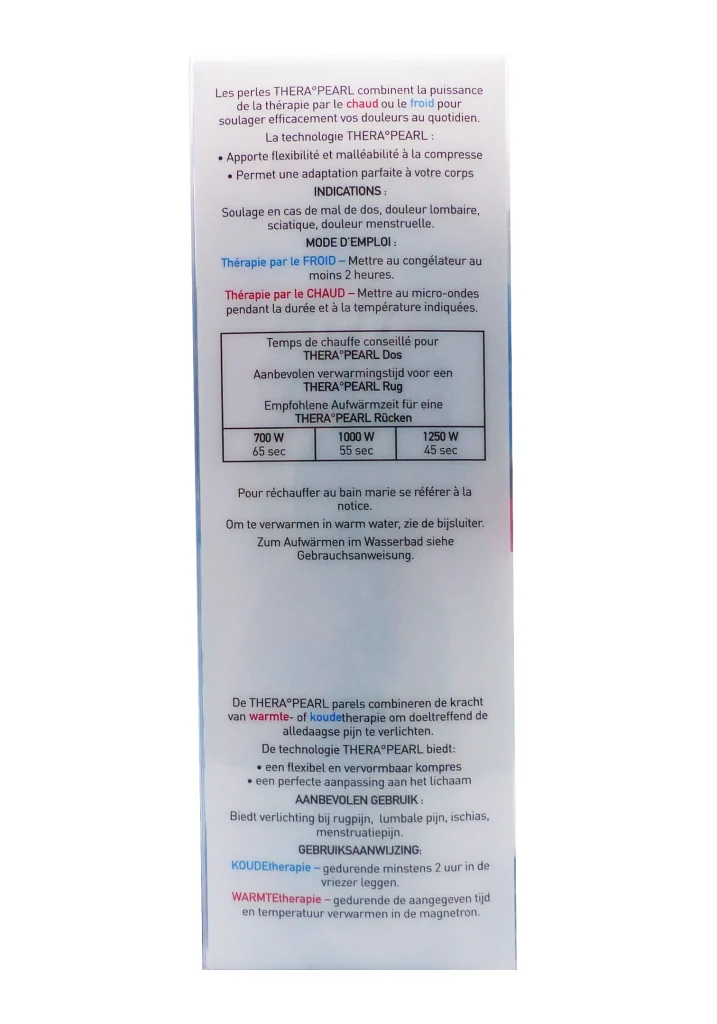 Les perles THERA°PEARL combinent la puissance de la thérapie par le chaud ou le froid pour soulager efficacement vos douleurs au quotidien.

La technologie THERA°PEARL :

• Apporte flexibilité et malléabilité à la compresse
• Permet une adaptation parfaite à votre corps

INDICATIONS :

Soulage en cas de mal de dos, douleur lombaire, sciatique, douleur menstruelle.

MODE D'EMPLOI :

Thérapie par le FROID – Mettre au congélateur au moins 2 heures.

Thérapie par le CHAUD – Mettre au micro-ondes pendant la durée et à la température indiquées.

Temps de chauffe conseillé pour THERA°PEARL Dos

Aanbevolen verwarmingstijd voor een THERA°PEARL Rug

Empfohlene Aufwärmzeit für eine THERA°PEARL Rücken

| 700 W | 1000 W | 1250 W |
|---|---|---|
| 65 sec | 55 sec | 45 sec |

Pour réchauffer au bain marie se référer à la notice.

Om te verwarmen in warm water, zie de bijsluiter.

Zum Aufwärmen im Wasserbad siehe Gebrauchsanweisung.

De THERA°PEARL parels combineren de kracht van warmte- of koudetherapie om doeltreffend de alledaagse pijn te verlichten.

De technologie THERA°PEARL biedt:

• een flexibel en vervormbaar kompres
• een perfecte aanpassing aan het lichaam

AANBEVOLEN GEBRUIK :

Biedt verlichting bij rugpijn, lumbale pijn, ischias, menstruatiepijn.

GEBRUIKSAANWIJZING:

KOUDEtherapie – gedurende minstens 2 uur in de vriezer leggen.

WARMTEtherapie – gedurende de aangegeven tijd en temperatuur verwarmen in de magnetron.